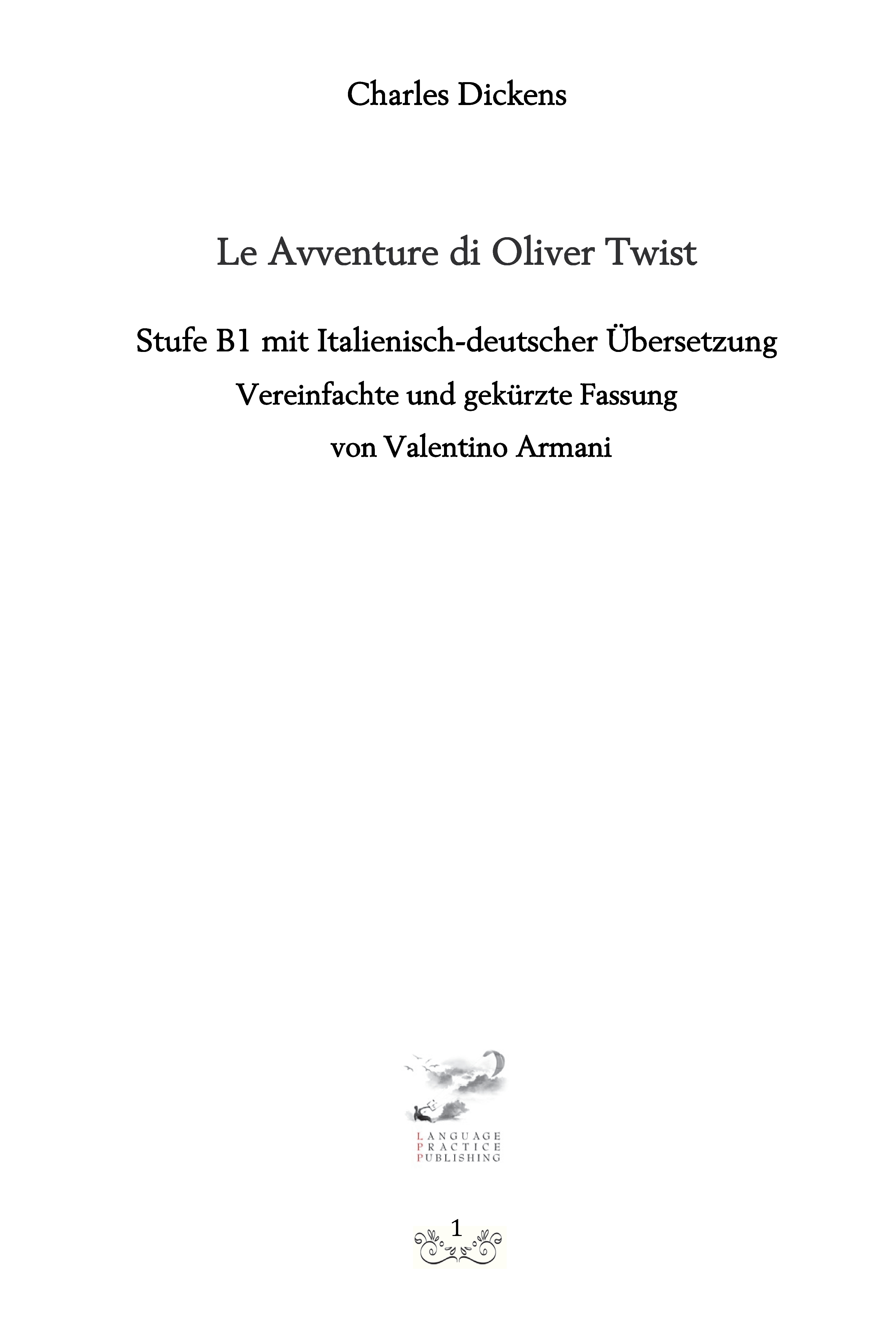 Charles Dickens

Le Avventure di Oliver Twist

Stufe B1 mit Italienisch-deutscher Übersetzung

Vereinfachte und gekürzte Fassung

von Valentino Armani

LANGUAGE
PRACTICE
PUBLISHING

1